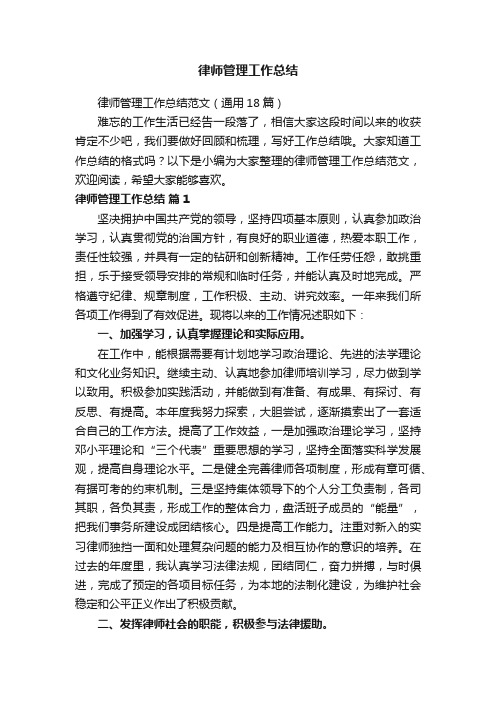 律师管理工作总结

律师管理工作总结范文（通用18篇）

难忘的工作生活已经告一段落了，相信大家这段时间以来的收获肯定不少吧，我们要做好回顾和梳理，写好工作总结哦。大家知道工作总结的格式吗？以下是小编为大家整理的律师管理工作总结范文，欢迎阅读，希望大家能够喜欢。

律师管理工作总结 篇1

坚决拥护中国共产党的领导，坚持四项基本原则，认真参加政治学习，认真贯彻党的治国方针，有良好的职业道德，热爱本职工作，责任性较强，并具有一定的钻研和创新精神。工作任劳任怨，敢挑重担，乐于接受领导安排的常规和临时任务，并能认真及时地完成。严格遵守纪律、规章制度，工作积极、主动、讲究效率。一年来我们所各项工作得到了有效促进。现将以来的工作情况述职如下：

一、加强学习，认真掌握理论和实际应用。

在工作中，能根据需要有计划地学习政治理论、先进的法学理论和文化业务知识。继续主动、认真地参加律师培训学习，尽力做到学以致用。积极参加实践活动，并能做到有准备、有成果、有探讨、有反思、有提高。本年度我努力探索，大胆尝试，逐渐摸索出了一套适合自己的工作方法。提高了工作效益，一是加强政治理论学习，坚持邓小平理论和“三个代表”重要思想的学习，坚持全面落实科学发展观，提高自身理论水平。二是健全完善律师各项制度，形成有章可循、有据可考的约束机制。三是坚持集体领导下的个人分工负责制，各司其职，各负其责，形成工作的整体合力，盘活班子成员的“能量”，把我们事务所建设成团结核心。四是提高工作能力。注重对新入的实习律师独挡一面和处理复杂问题的能力及相互协作的意识的培养。在过去的年度里，我认真学习法律法规，团结同仁，奋力拼搏，与时俱进，完成了预定的各项目标任务，为本地的法制化建设，为维护社会稳定和公平正义作出了积极贡献。

二、发挥律师社会的职能，积极参与法律援助。